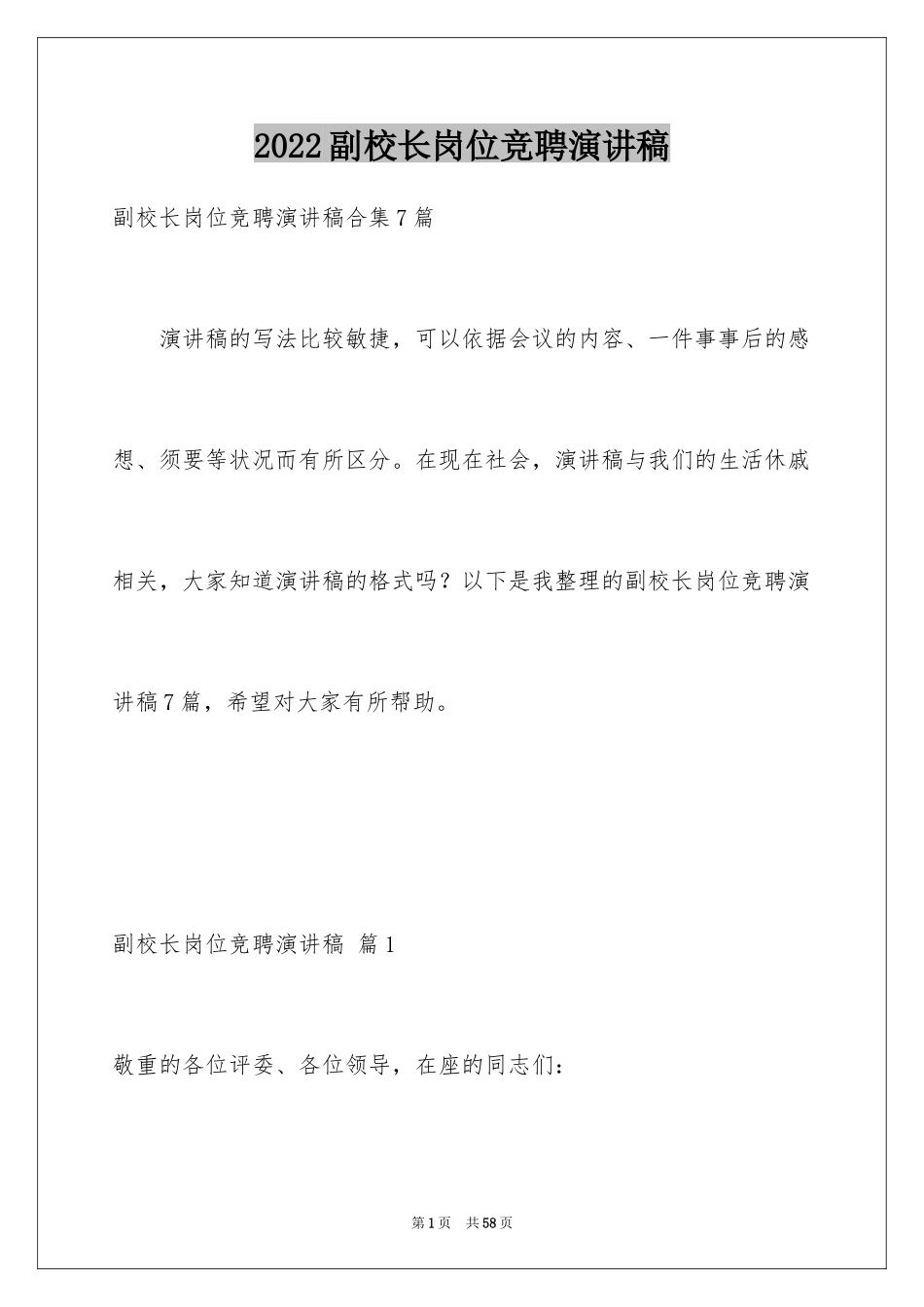 2022副校长岗位竞聘演讲稿

副校长岗位竞聘演讲稿合集7篇

演讲稿的写法比较敏捷，可以依据会议的内容、一件事事后的感想、须要等状况而有所区分。在现在社会，演讲稿与我们的生活休戚相关，大家知道演讲稿的格式吗？以下是我整理的副校长岗位竞聘演讲稿7篇，希望对大家有所帮助。

副校长岗位竞聘演讲稿 篇1

敬重的各位评委、各位领导，在座的同志们：

第1页 共58页